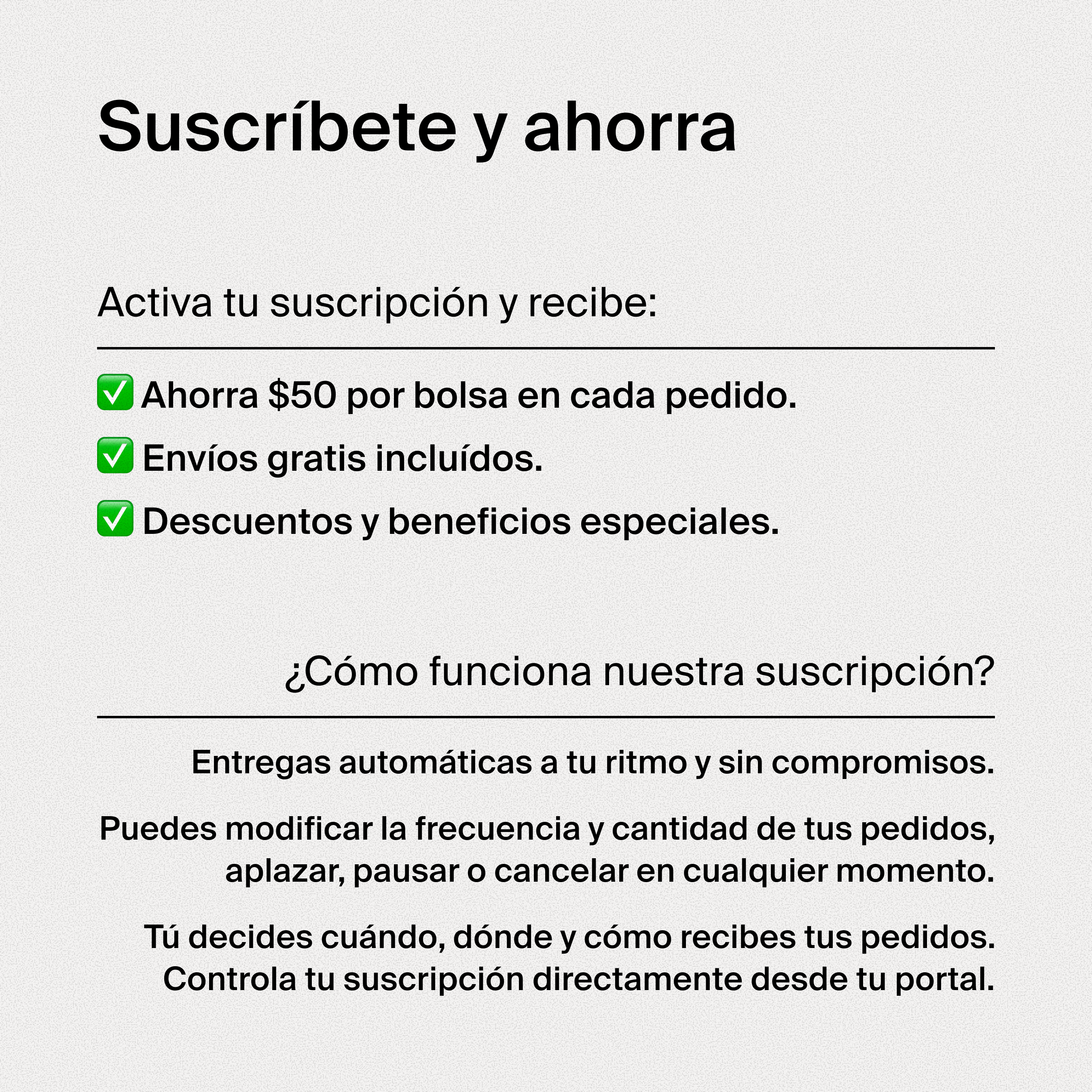 Suscríbete y ahorra

Activa tu suscripción y recibe:

✅ Ahorra \$50 por bolsa en cada pedido.

✅ Envíos gratis incluídos.

✅ Descuentos y beneficios especiales.

¿Cómo funciona nuestra suscripción?

Entregas automáticas a tu ritmo y sin compromisos.

Puedes modificar la frecuencia y cantidad de tus pedidos, aplazar, pausar o cancelar en cualquier momento.

Tú decides cuándo, dónde y cómo recibes tus pedidos. Controla tu suscripción directamente desde tu portal.